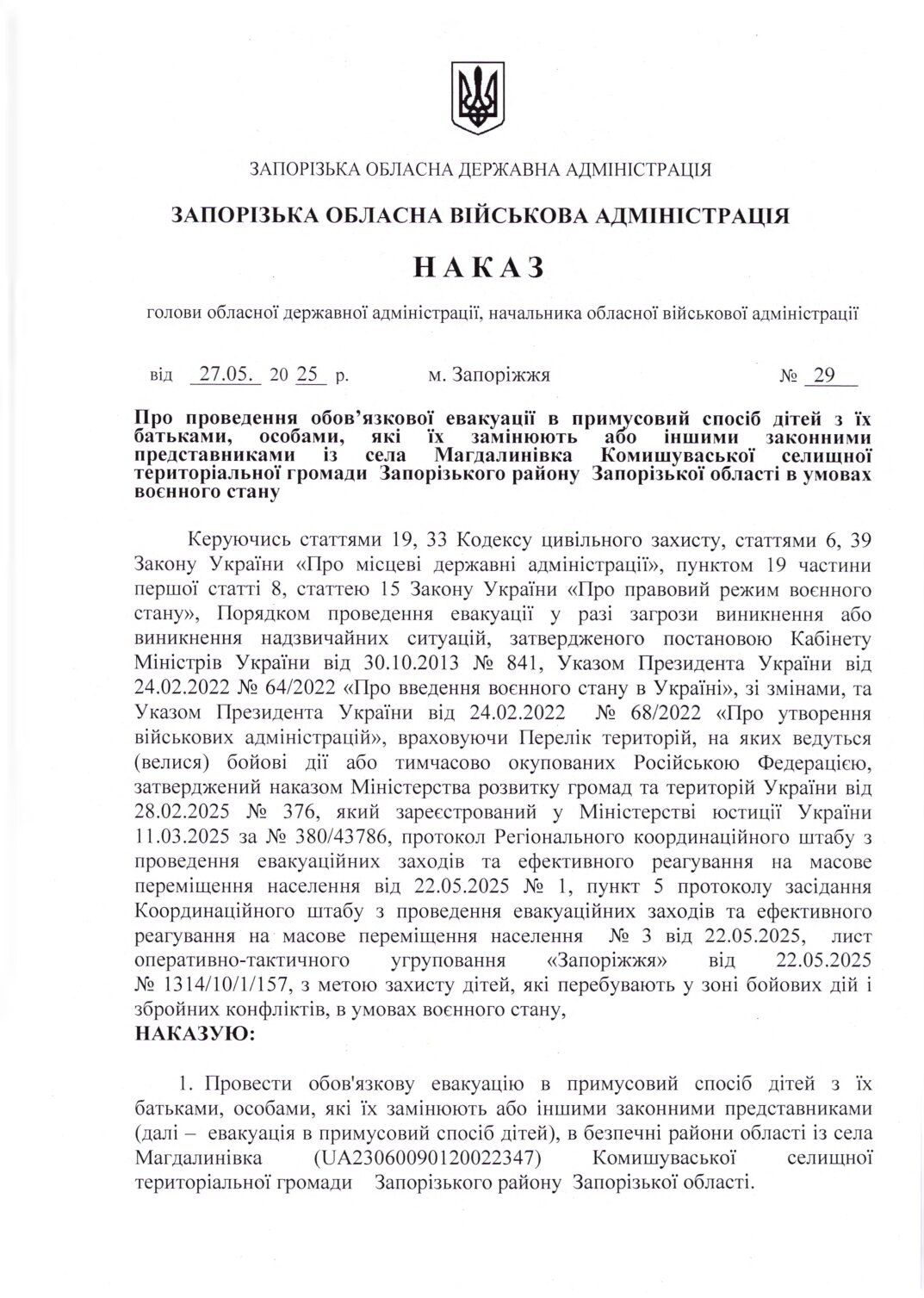 ЗАПОРІЗЬКА ОБЛАСНА ДЕРЖАВНА АДМІНІСТРАЦІЯ

ЗАПОРІЗЬКА ОБЛАСНА ВІЙСЬКОВА АДМІНІСТРАЦІЯ

НАКАЗ

голови обласної державної адміністрації, начальника обласної військової адміністрації

від 27.05. 20 25 р.    м. Запоріжжя    № 29

Про проведення обов'язкової евакуації в примусовий спосіб дітей з їх батьками, особами, які їх замінюють або іншими законними представниками із села Магдалинівка Комишуваської селищної територіальної громади Запорізького району Запорізької області в умовах воєнного стану

Керуючись статтями 19, 33 Кодексу цивільного захисту, статтями 6, 39 Закону України «Про місцеві державні адміністрації», пунктом 19 частини першої статті 8, статтею 15 Закону України «Про правовий режим воєнного стану», Порядком проведення евакуації у разі загрози виникнення або виникнення надзвичайних ситуацій, затвердженого постановою Кабінету Міністрів України від 30.10.2013 № 841, Указом Президента України від 24.02.2022 № 64/2022 «Про введення воєнного стану в Україні», зі змінами, та Указом Президента України від 24.02.2022 № 68/2022 «Про утворення військових адміністрацій», враховуючи Перелік територій, на яких ведуться (велися) бойові дії або тимчасово окупованих Російською Федерацією, затверджений наказом Міністерства розвитку громад та територій України від 28.02.2025 № 376, який зареєстрований у Міністерстві юстиції України 11.03.2025 за № 380/43786, протокол Регіонального координаційного штабу з проведення евакуаційних заходів та ефективного реагування на масове переміщення населення від 22.05.2025 № 1, пункт 5 протоколу засідання Координаційного штабу з проведення евакуаційних заходів та ефективного реагування на масове переміщення населення № 3 від 22.05.2025, лист оперативно-тактичного угруповання «Запоріжжя» від 22.05.2025 № 1314/10/1/157, з метою захисту дітей, які перебувають у зоні бойових дій і збройних конфліктів, в умовах воєнного стану,
НАКАЗУЮ:

1. Провести обов'язкову евакуацію в примусовий спосіб дітей з їх батьками, особами, які їх замінюють або іншими законними представниками (далі – евакуація в примусовий спосіб дітей), в безпечні райони області із села Магдалинівка (UA23060090120022347) Комишуваської селищної територіальної громади Запорізького району Запорізької області.